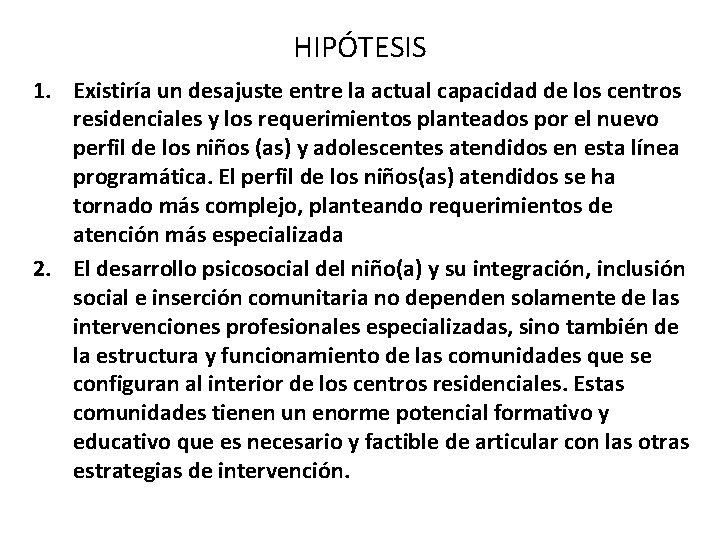 HIPÓTESIS

1. Existiría un desajuste entre la actual capacidad de los centros residenciales y los requerimientos planteados por el nuevo perfil de los niños (as) y adolescentes atendidos en esta línea programática. El perfil de los niños(as) atendidos se ha tornado más complejo, planteando requerimientos de atención más especializada

2. El desarrollo psicosocial del niño(a) y su integración, inclusión social e inserción comunitaria no dependen solamente de las intervenciones profesionales especializadas, sino también de la estructura y funcionamiento de las comunidades que se configuran al interior de los centros residenciales. Estas comunidades tienen un enorme potencial formativo y educativo que es necesario y factible de articular con las otras estrategias de intervención.